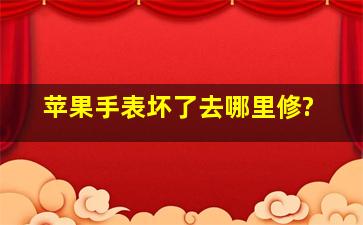 苹果手表坏了去哪里修?